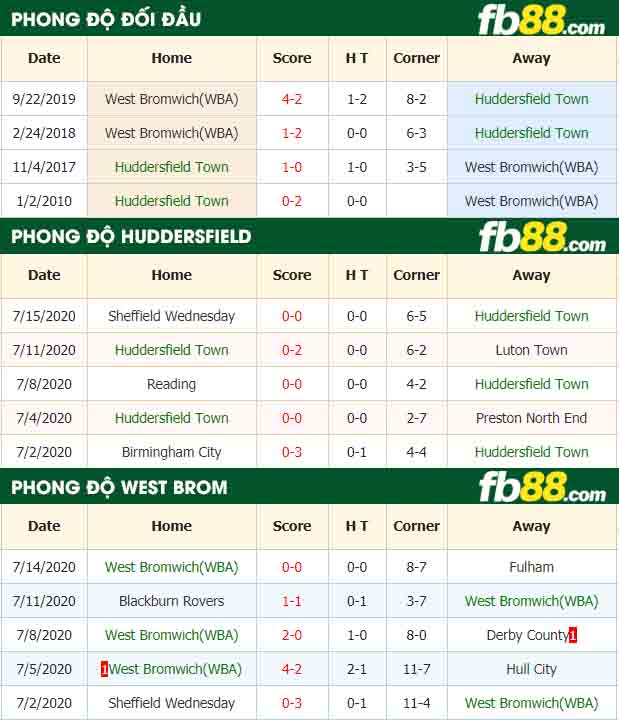 PHONG ĐỘ ĐỐI ĐẦU

fb88.com

| Date | Home | Score | H T | Corner | Away |
|---|---|---|---|---|---|
| 9/22/2019 | West Bromwich(WBA) | 4-2 | 1-2 | 8-2 | Huddersfield Town |
| 2/24/2018 | West Bromwich(WBA) | 1-2 | 0-0 | 6-3 | Huddersfield Town |
| 11/4/2017 | Huddersfield Town | 1-0 | 1-0 | 3-5 | West Bromwich(WBA) |
| 1/2/2010 | Huddersfield Town | 0-2 | 0-0 | | West Bromwich(WBA) |

PHONG ĐỘ HUDDERSFIELD

fb88.com

| Date | Home | Score | H T | Corner | Away |
|---|---|---|---|---|---|
| 7/15/2020 | Sheffield Wednesday | 0-0 | 0-0 | 6-5 | Huddersfield Town |
| 7/11/2020 | Huddersfield Town | 0-2 | 0-0 | 6-2 | Luton Town |
| 7/8/2020 | Reading | 0-0 | 0-0 | 4-2 | Huddersfield Town |
| 7/4/2020 | Huddersfield Town | 0-0 | 0-0 | 2-7 | Preston North End |
| 7/2/2020 | Birmingham City | 0-3 | 0-1 | 4-4 | Huddersfield Town |

PHONG ĐỘ WEST BROM

fb88.com

| Date | Home | Score | H T | Corner | Away |
|---|---|---|---|---|---|
| 7/14/2020 | West Bromwich(WBA) | 0-0 | 0-0 | 8-7 | Fulham |
| 7/11/2020 | Blackburn Rovers | 1-1 | 0-1 | 3-7 | West Bromwich(WBA) |
| 7/8/2020 | West Bromwich(WBA) | 2-0 | 1-0 | 8-0 | Derby County 1 |
| 7/5/2020 | 1 West Bromwich(WBA) | 4-2 | 2-1 | 11-7 | Hull City |
| 7/2/2020 | Sheffield Wednesday | 0-3 | 0-1 | 11-4 | West Bromwich(WBA) |